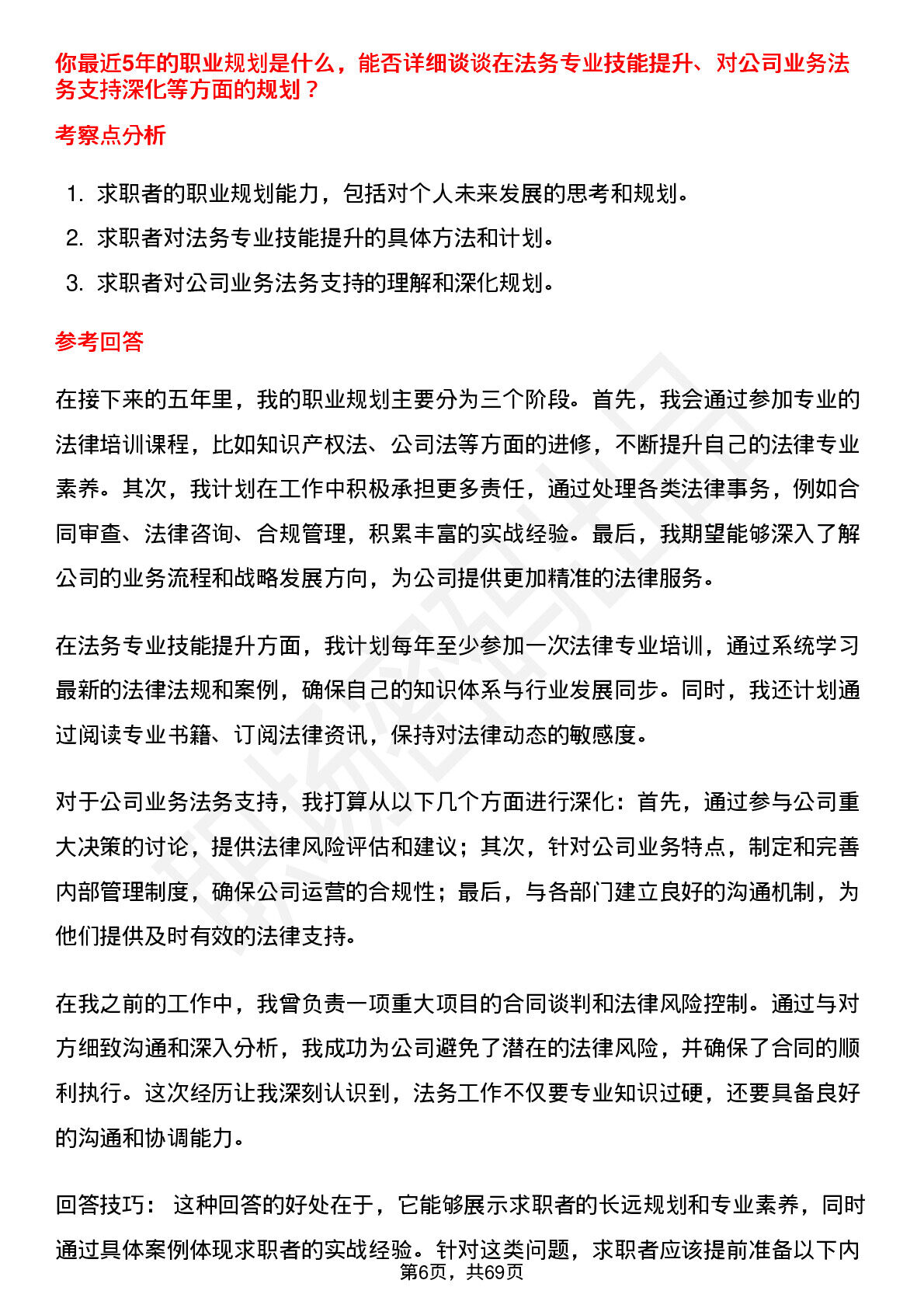 你最近5年的职业规划是什么，能否详细谈谈在法务专业技能提升、对公司业务法务支持深化等方面的规划？

考察点分析

1. 求职者的职业规划能力，包括对个人未来发展的思考和规划。
2. 求职者对法务专业技能提升的具体方法和计划。
3. 求职者对公司业务法务支持的理解和深化规划。

参考回答

在接下来的五年里，我的职业规划主要分为三个阶段。首先，我会通过参加专业的法律培训课程，比如知识产权法、公司法等方面的进修，不断提升自己的法律专业素养。其次，我计划在工作中积极承担更多责任，通过处理各类法律事务，例如合同审查、法律咨询、合规管理，积累丰富的实战经验。最后，我期望能够深入了解公司的业务流程和战略发展方向，为公司提供更加精准的法律服务。

在法务专业技能提升方面，我计划每年至少参加一次法律专业培训，通过系统学习最新的法律法规和案例，确保自己的知识体系与行业发展同步。同时，我还计划通过阅读专业书籍、订阅法律资讯，保持对法律动态的敏感度。

对于公司业务法务支持，我打算从以下几个方面进行深化：首先，通过参与公司重大决策的讨论，提供法律风险评估和建议；其次，针对公司业务特点，制定和完善内部管理制度，确保公司运营的合规性；最后，与各部门建立良好的沟通机制，为他们提供及时有效的法律支持。

在我之前的工作中，我曾负责一项重大项目的合同谈判和法律风险控制。通过与对方细致沟通和深入分析，我成功为公司避免了潜在的法律风险，并确保了合同的顺利执行。这次经历让我深刻认识到，法务工作不仅要专业知识过硬，还要具备良好的沟通和协调能力。

回答技巧： 这种回答的好处在于，它能够展示求职者的长远规划和专业素养，同时通过具体案例体现求职者的实战经验。针对这类问题，求职者应该提前准备以下内

第6页，共69页

职场密码